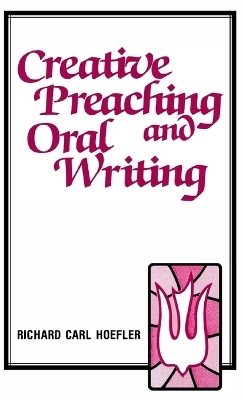 Creative Preaching and Oral Writing

RICHARD CARL HOEFLER